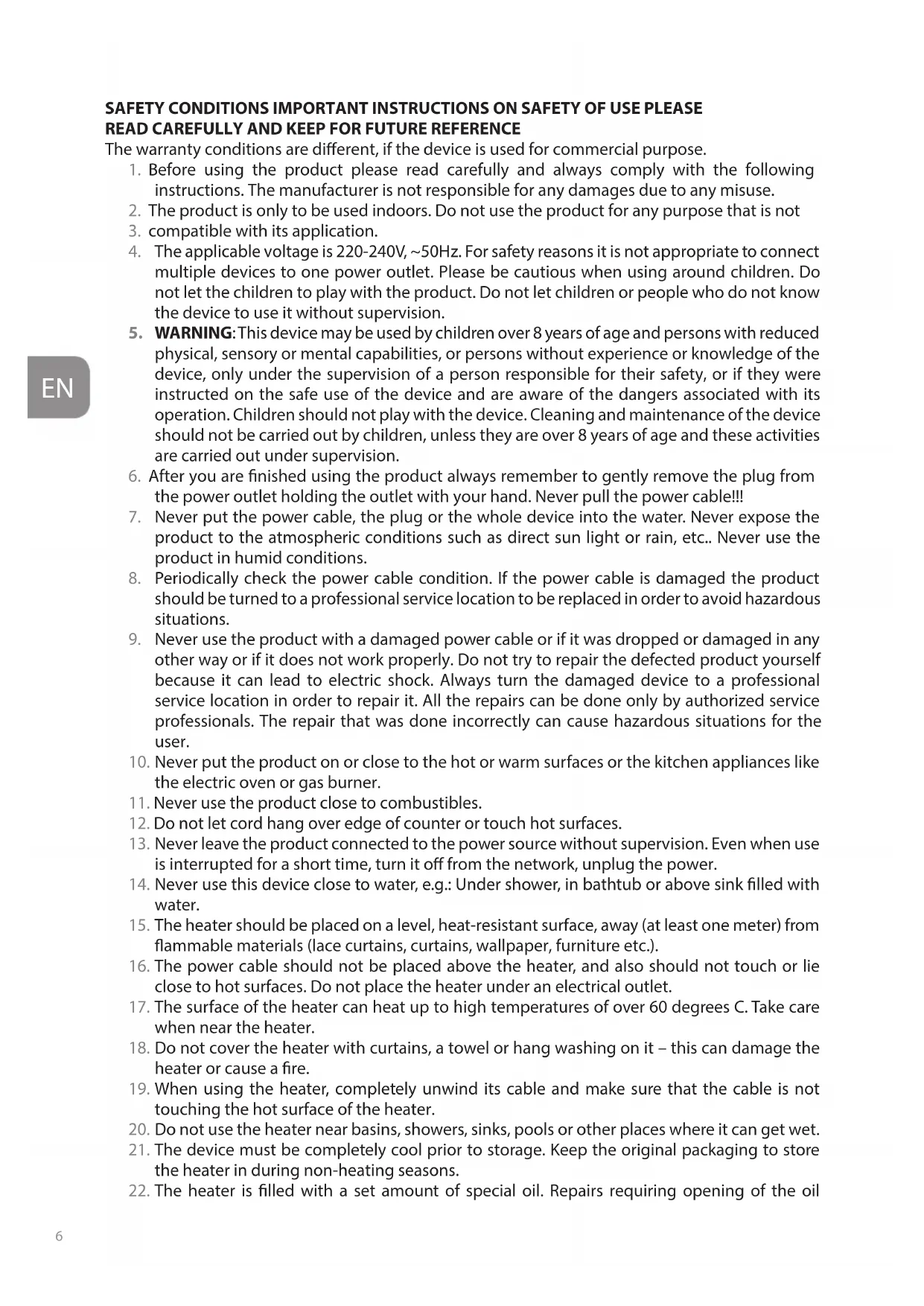 SAFETY CONDITIONS IMPORTANT INSTRUCTIONS ON SAFETY OF USE PLEASE READ CAREFULLY AND KEEP FOR FUTURE REFERENCE

The warranty conditions are different, if the device is used for commercial purpose.

1. Before using the product please read carefully and always comply with the following instructions. The manufacturer is not responsible for any damages due to any misuse.
2. The product is only to be used indoors. Do not use the product for any purpose that is not
3. compatible with its application.
4. The applicable voltage is 220-240V, ~50Hz. For safety reasons it is not appropriate to connect multiple devices to one power outlet. Please be cautious when using around children. Do not let the children to play with the product. Do not let children or people who do not know the device to use it without supervision.
5. WARNING: This device may be used by children over 8 years of age and persons with reduced physical, sensory or mental capabilities, or persons without experience or knowledge of the device, only under the supervision of a person responsible for their safety, or if they were instructed on the safe use of the device and are aware of the dangers associated with its operation. Children should not play with the device. Cleaning and maintenance of the device should not be carried out by children, unless they are over 8 years of age and these activities are carried out under supervision.
6. After you are finished using the product always remember to gently remove the plug from the power outlet holding the outlet with your hand. Never pull the power cable!!!
7. Never put the power cable, the plug or the whole device into the water. Never expose the product to the atmospheric conditions such as direct sun light or rain, etc.. Never use the product in humid conditions.
8. Periodically check the power cable condition. If the power cable is damaged the product should be turned to a professional service location to be replaced in order to avoid hazardous situations.
9. Never use the product with a damaged power cable or if it was dropped or damaged in any other way or if it does not work properly. Do not try to repair the defected product yourself because it can lead to electric shock. Always turn the damaged device to a professional service location in order to repair it. All the repairs can be done only by authorized service professionals. The repair that was done incorrectly can cause hazardous situations for the user.
10. Never put the product on or close to the hot or warm surfaces or the kitchen appliances like the electric oven or gas burner.
11. Never use the product close to combustibles.
12. Do not let cord hang over edge of counter or touch hot surfaces.
13. Never leave the product connected to the power source without supervision. Even when use is interrupted for a short time, turn it off from the network, unplug the power.
14. Never use this device close to water, e.g.: Under shower, in bathtub or above sink filled with water.
15. The heater should be placed on a level, heat-resistant surface, away (at least one meter) from flammable materials (lace curtains, curtains, wallpaper, furniture etc.).
16. The power cable should not be placed above the heater, and also should not touch or lie close to hot surfaces. Do not place the heater under an electrical outlet.
17. The surface of the heater can heat up to high temperatures of over 60 degrees C. Take care when near the heater.
18. Do not cover the heater with curtains, a towel or hang washing on it – this can damage the heater or cause a fire.
19. When using the heater, completely unwind its cable and make sure that the cable is not touching the hot surface of the heater.
20. Do not use the heater near basins, showers, sinks, pools or other places where it can get wet.
21. The device must be completely cool prior to storage. Keep the original packaging to store the heater in during non-heating seasons.
22. The heater is filled with a set amount of special oil. Repairs requiring opening of the oil

EN

6